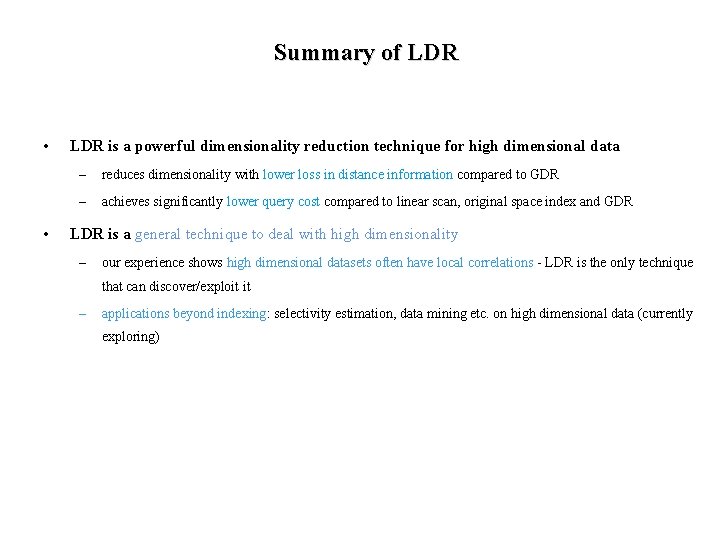 Summary of LDR

• LDR is a powerful dimensionality reduction technique for high dimensional data

– reduces dimensionality with lower loss in distance information compared to GDR

– achieves significantly lower query cost compared to linear scan, original space index and GDR

• LDR is a general technique to deal with high dimensionality

– our experience shows high dimensional datasets often have local correlations - LDR is the only technique that can discover/exploit it

– applications beyond indexing: selectivity estimation, data mining etc. on high dimensional data (currently exploring)